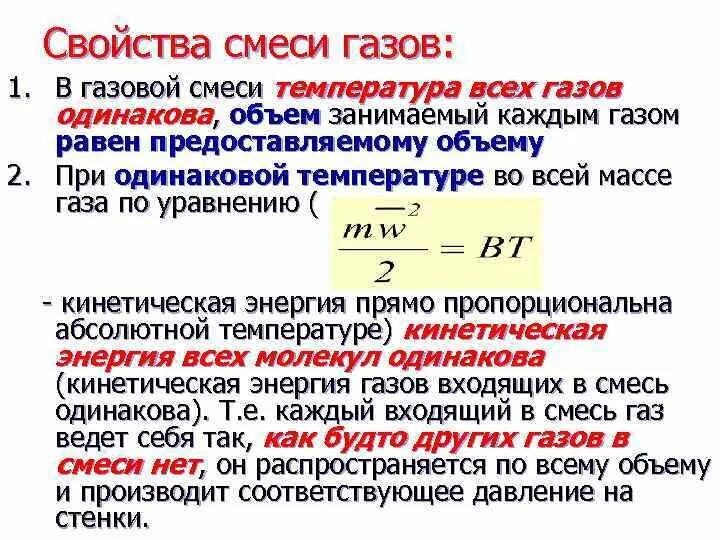 Свойства смеси газов:

1. В газовой смеси температура всех газов одинакова, объем занимаемый каждым газом равен предоставляемому объему

2. При одинаковой температуре во всей массе газа по уравнению ( $\frac{m\overline{w}^2}{2} = BT$

- кинетическая энергия прямо пропорциональна абсолютной температуре) кинетическая энергия всех молекул одинакова (кинетическая энергия газов входящих в смесь одинакова). Т.е. каждый входящий в смесь газ ведет себя так, как будто других газов в смеси нет, он распространяется по всему объему и производит соответствующее давление на стенки.